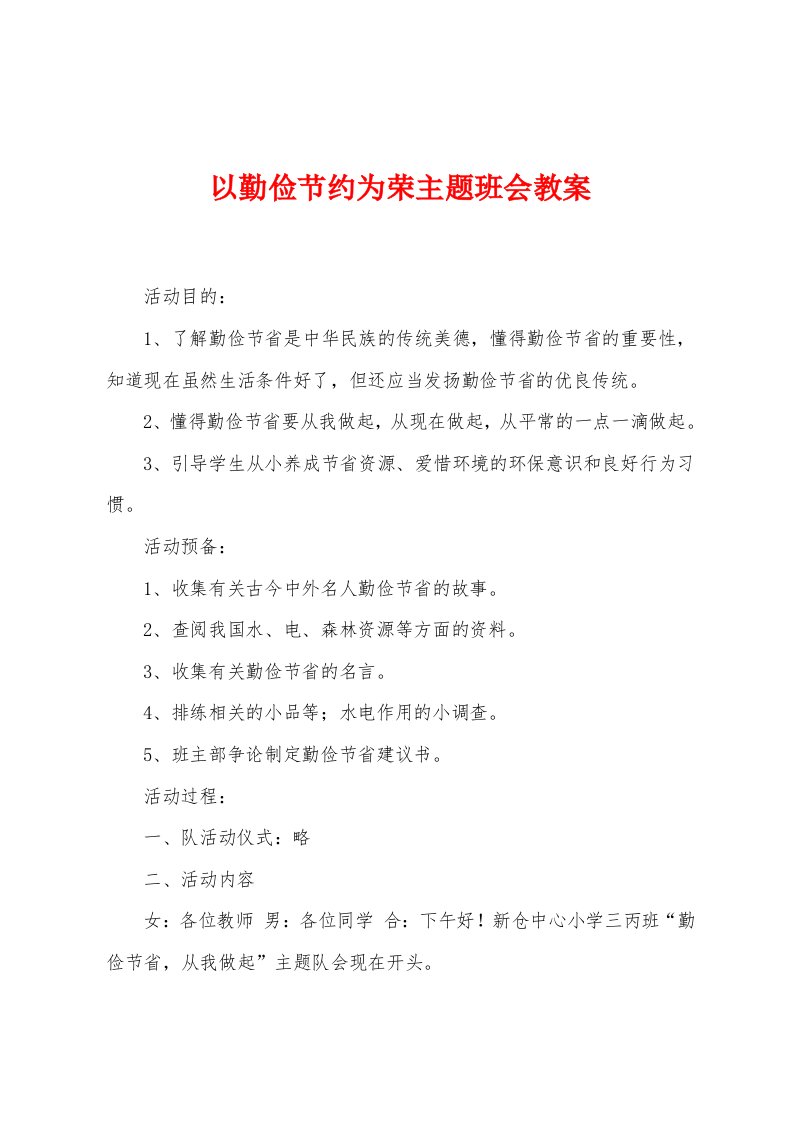 以勤俭节约为荣主题班会教案

活动目的：

1、了解勤俭节省是中华民族的传统美德，懂得勤俭节省的重要性，知道现在虽然生活条件好了，但还应当发扬勤俭节省的优良传统。

2、懂得勤俭节省要从我做起，从现在做起，从平常的一点一滴做起。

3、引导学生从小养成节省资源、爱惜环境的环保意识和良好行为习惯。

活动预备：

1、收集有关古今中外名人勤俭节省的故事。

2、查阅我国水、电、森林资源等方面的资料。

3、收集有关勤俭节省的名言。

4、排练相关的小品等；水电作用的小调查。

5、班主部争论制定勤俭节省建议书。

活动过程：

一、队活动仪式：略

二、活动内容

女：各位教师 男：各位同学 合：下午好！新仓中心小学三丙班“勤俭节省，从我做起”主题队会现在开头。